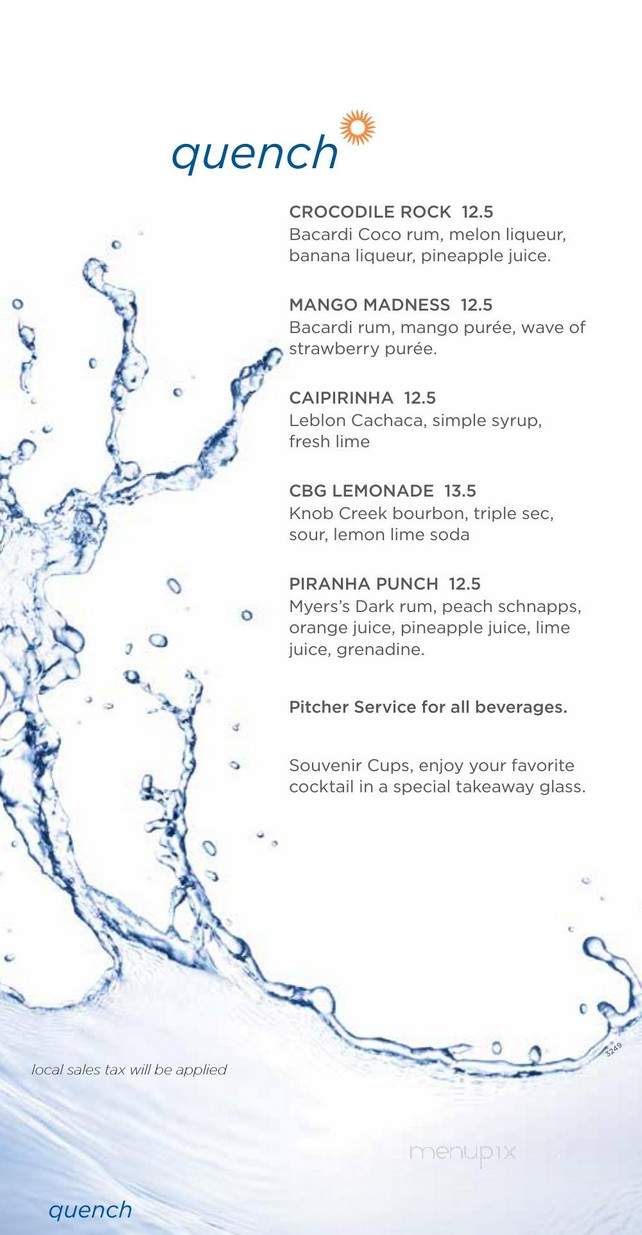 quench

CROCODILE ROCK 12.5
Bacardi Coco rum, melon liqueur, banana liqueur, pineapple juice.

MANGO MADNESS 12.5
Bacardi rum, mango purée, wave of strawberry purée.

CAIPIRINHA 12.5
Leblon Cachaca, simple syrup, fresh lime

CBG LEMONADE 13.5
Knob Creek bourbon, triple sec, sour, lemon lime soda

PIRANHA PUNCH 12.5
Myers's Dark rum, peach schnapps, orange juice, pineapple juice, lime juice, grenadine.

Pitcher Service for all beverages.

Souvenir Cups, enjoy your favorite cocktail in a special takeaway glass.

3249

local sales tax will be applied

menupix

quench